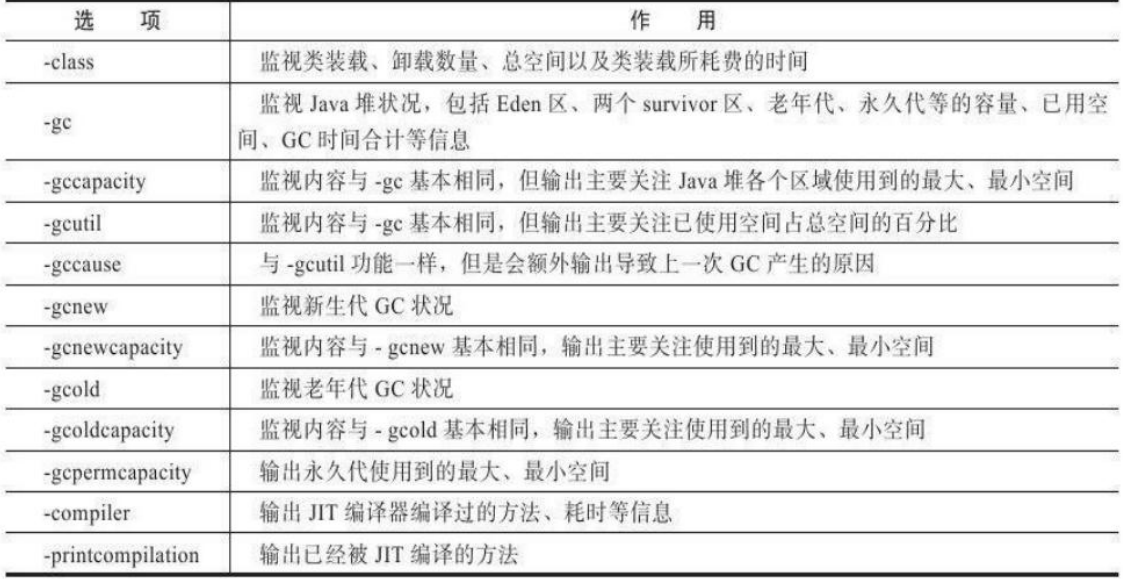 | 选　项 | 作　用 |
|---|---|
| -class | 监视类装载、卸载数量、总空间以及类装载所耗费的时间 |
| -gc | 监视 Java 堆状况，包括 Eden 区、两个 survivor 区、老年代、永久代等的容量、已用空间、GC 时间合计等信息 |
| -gccapacity | 监视内容与 -gc 基本相同，但输出主要关注 Java 堆各个区域使用到的最大、最小空间 |
| -gcutil | 监视内容与 -gc 基本相同，但输出主要关注已使用空间占总空间的百分比 |
| -gccause | 与 -gcutil 功能一样，但是会额外输出导致上一次 GC 产生的原因 |
| -gcnew | 监视新生代 GC 状况 |
| -gcnewcapacity | 监视内容与 - gcnew 基本相同，输出主要关注使用到的最大、最小空间 |
| -gcold | 监视老年代 GC 状况 |
| -gcoldcapacity | 监视内容与 - gcold 基本相同，输出主要关注使用到的最大、最小空间 |
| -gcpermcapacity | 输出永久代使用到的最大、最小空间 |
| -compiler | 输出 JIT 编译器编译过的方法、耗时等信息 |
| -printcompilation | 输出已经被 JIT 编译的方法 |